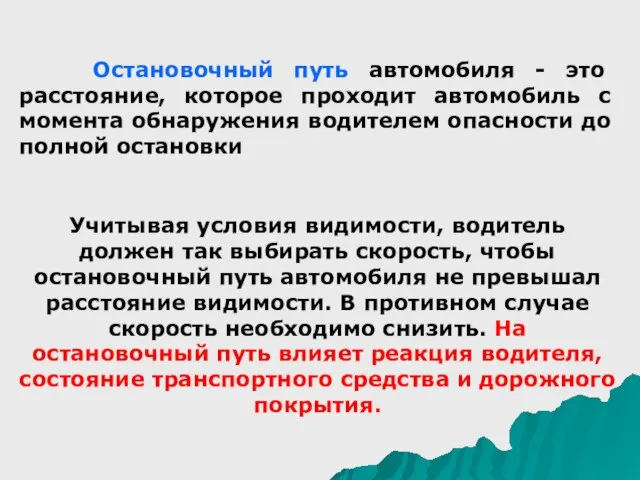 Остановочный путь автомобиля - это расстояние, которое проходит автомобиль с момента обнаружения водителем опасности до полной остановки

Учитывая условия видимости, водитель должен так выбирать скорость, чтобы остановочный путь автомобиля не превышал расстояние видимости. В противном случае скорость необходимо снизить. На остановочный путь влияет реакция водителя, состояние транспортного средства и дорожного покрытия.